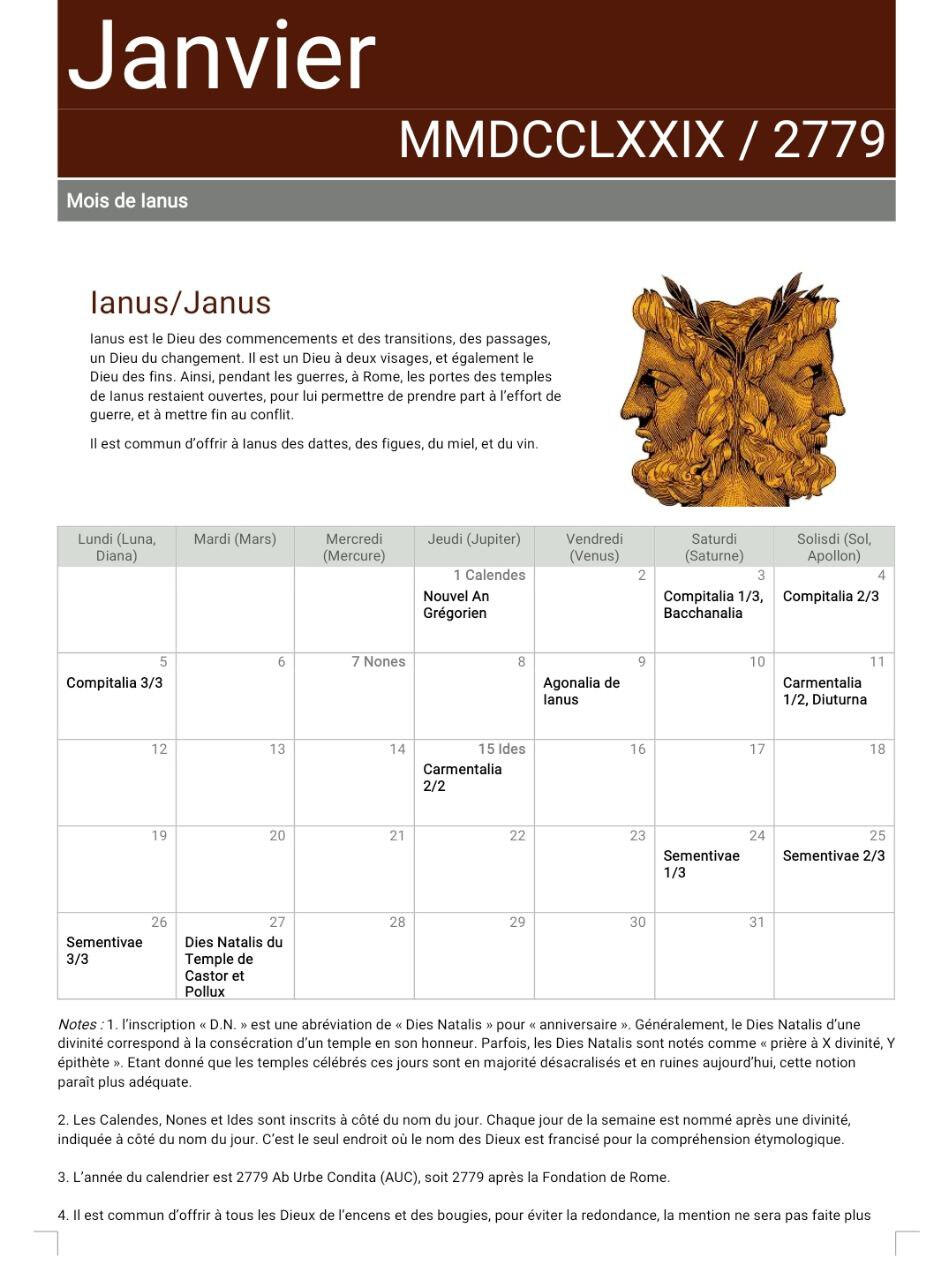 Janvier

MMDCCLXXIX / 2779

Mois de Ianus

Ianus/Janus

Ianus est le Dieu des commencements et des transitions, des passages, un Dieu du changement. Il est un Dieu à deux visages, et également le Dieu des fins. Ainsi, pendant les guerres, à Rome, les portes des temples de Ianus restaient ouvertes, pour lui permettre de prendre part à l'effort de guerre, et à mettre fin au conflit.

Il est commun d'offrir à Ianus des dattes, des figues, du miel, et du vin.

| Lundi (Luna, Diana) | Mardi (Mars) | Mercredi (Mercure) | Jeudi (Jupiter) | Vendredi (Venus) | Saturdi (Saturne) | Solisdi (Sol, Apollon) |
|---|---|---|---|---|---|---|
| | | | 1 Calendes Nouvel An Grégorien | 2 | 3 Compitalia 1/3, Bacchanalia | 4 Compitalia 2/3 |
| 5 Compitalia 3/3 | 6 | 7 Nones | 8 | 9 Agonalia de Ianus | 10 | 11 Carmentalia 1/2, Diuturna |
| 12 | 13 | 14 | 15 Ides Carmentalia 2/2 | 16 | 17 | 18 |
| 19 | 20 | 21 | 22 | 23 | 24 Sementivae 1/3 | 25 Sementivae 2/3 |
| 26 Sementivae 3/3 | 27 Dies Natalis du Temple de Castor et Pollux | 28 | 29 | 30 | 31 | |

Notes : 1. l'inscription « D.N. » est une abréviation de « Dies Natalis » pour « anniversaire ». Généralement, le Dies Natalis d'une divinité correspond à la consécration d'un temple en son honneur. Parfois, les Dies Natalis sont notés comme « prière à X divinité, Y épithète ». Etant donné que les temples célébrés ces jours sont en majorité désacralisés et en ruines aujourd'hui, cette notion paraît plus adéquate.

2. Les Calendes, Nones et Ides sont inscrits à côté du nom du jour. Chaque jour de la semaine est nommé après une divinité, indiquée à côté du nom du jour. C'est le seul endroit où le nom des Dieux est francisé pour la compréhension étymologique.

3. L'année du calendrier est 2779 Ab Urbe Condita (AUC), soit 2779 après la Fondation de Rome.

4. Il est commun d'offrir à tous les Dieux de l'encens et des bougies, pour éviter la redondance, la mention ne sera pas faite plus